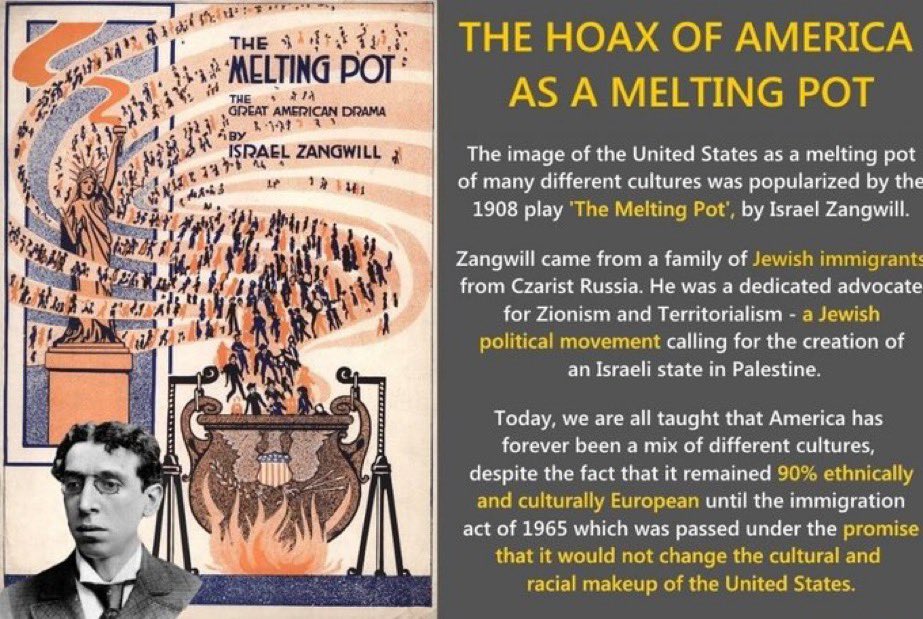 THE
MELTING POT
THE
GREAT AMERICAN DRAMA
BY
ISRAEL ZANGWILL

THE HOAX OF AMERICA AS A MELTING POT

The image of the United States as a melting pot of many different cultures was popularized by the 1908 play 'The Melting Pot', by Israel Zangwill.

Zangwill came from a family of Jewish immigrants from Czarist Russia. He was a dedicated advocate for Zionism and Territorialism - a Jewish political movement calling for the creation of an Israeli state in Palestine.

Today, we are all taught that America has forever been a mix of different cultures, despite the fact that it remained 90% ethnically and culturally European until the immigration act of 1965 which was passed under the promise that it would not change the cultural and racial makeup of the United States.